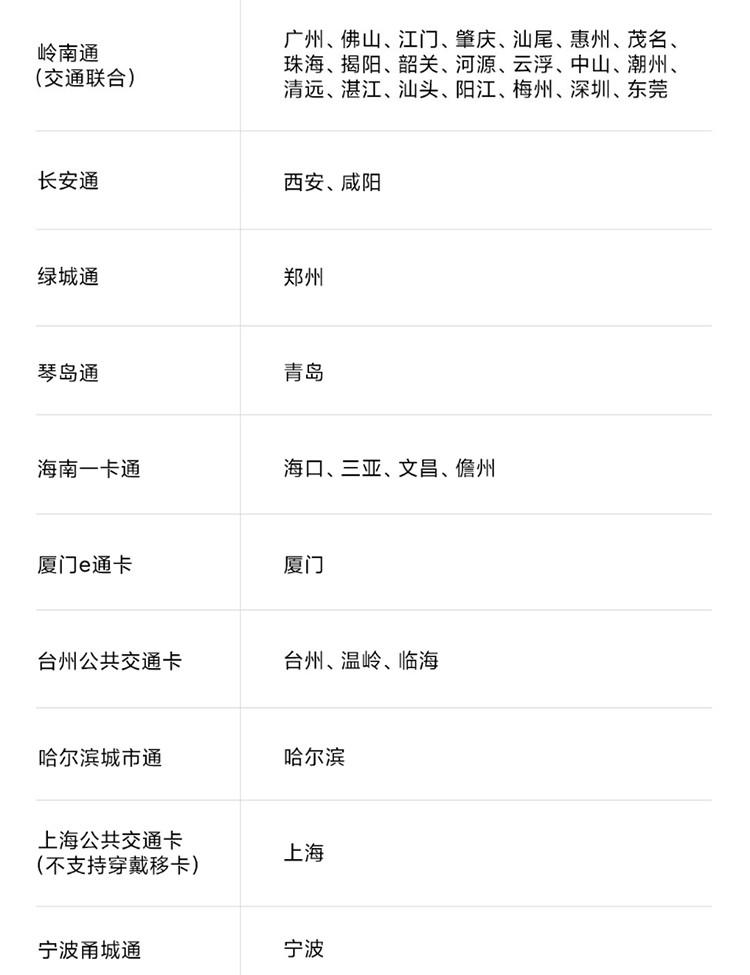 | 岭南通（交通联合） | 广州、佛山、江门、肇庆、汕尾、惠州、茂名、珠海、揭阳、韶关、河源、云浮、中山、潮州、清远、湛江、汕头、阳江、梅州、深圳、东莞 |
|---|---|
| 长安通 | 西安、咸阳 |
| 绿城通 | 郑州 |
| 琴岛通 | 青岛 |
| 海南一卡通 | 海口、三亚、文昌、儋州 |
| 厦门e通卡 | 厦门 |
| 台州公共交通卡 | 台州、温岭、临海 |
| 哈尔滨城市通 | 哈尔滨 |
| 上海公共交通卡（不支持穿戴移卡） | 上海 |
| 宁波甬城通 | 宁波 |